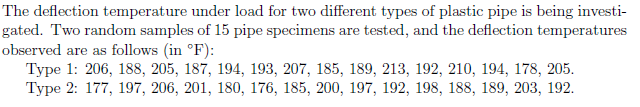 The deflection temperature under load for two different types of plastic pipe is being investigated. Two random samples of 15 pipe specimens are tested, and the deflection temperatures observed are as follows (in °F):

Type 1: 206, 188, 205, 187, 194, 193, 207, 185, 189, 213, 192, 210, 194, 178, 205.

Type 2: 177, 197, 206, 201, 180, 176, 185, 200, 197, 192, 198, 188, 189, 203, 192.